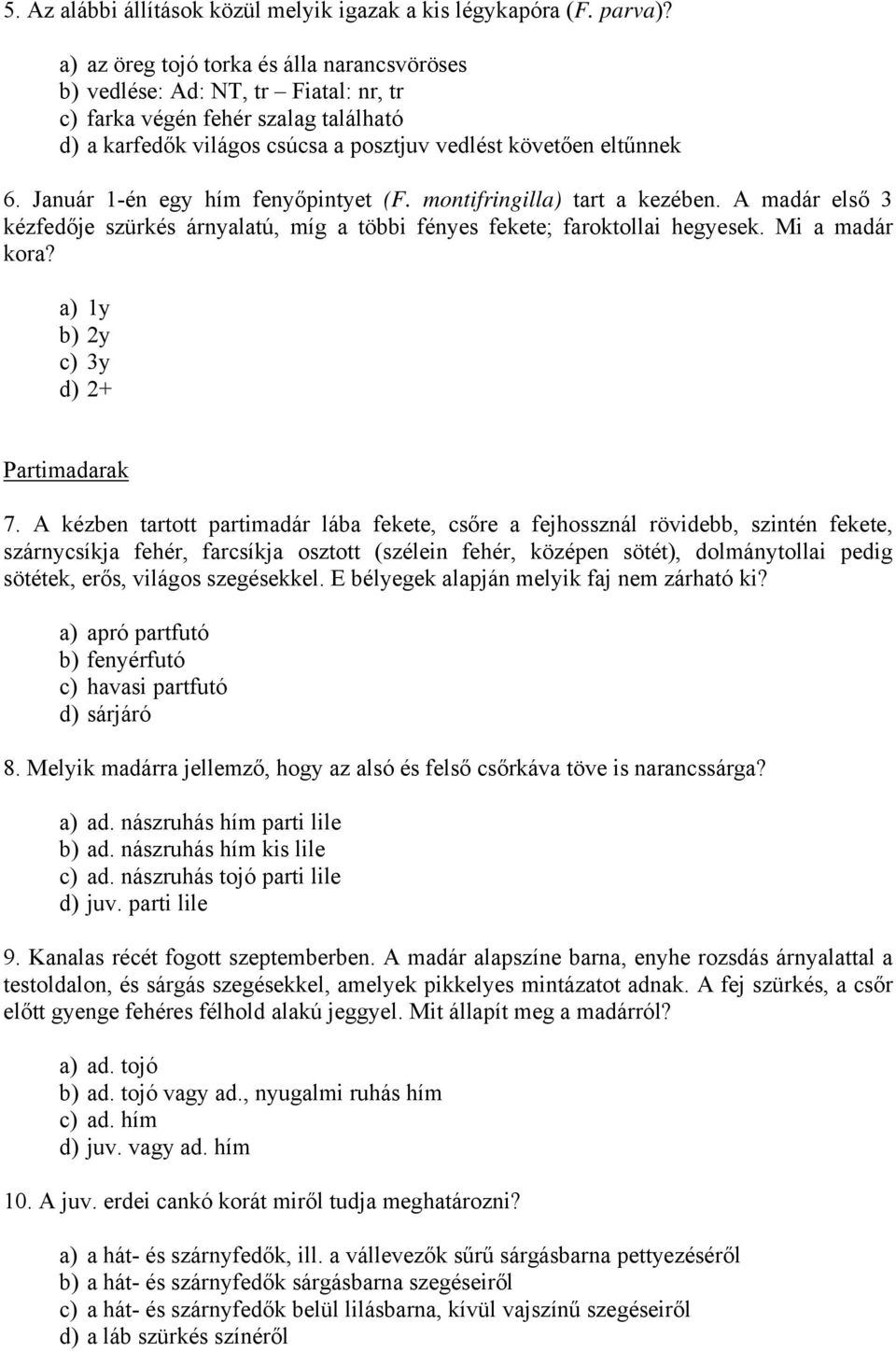 5. Az alábbi állítások közül melyik igazak a kis légykapóra (F. parva)?

a) az öreg tojó torka és álla narancsvöröses
b) vedlése: Ad: NT, tr – Fiatal: nr, tr
c) farka végén fehér szalag található
d) a karfedők világos csúcsa a posztjuv vedlést követően eltűnnek

6. Január 1-én egy hím fenyőpintyet (F. montifringilla) tart a kezében. A madár első 3 kézfedője szürkés árnyalatú, míg a többi fényes fekete; faroktollai hegyesek. Mi a madár kora?

a) 1y
b) 2y
c) 3y
d) 2+

Partimadarak

7. A kézben tartott partimadár lába fekete, csőre a fejhossznál rövidebb, szintén fekete, szárnycsíkja fehér, farcsíkja osztott (szélein fehér, középen sötét), dolmánytollai pedig sötétek, erős, világos szegésekkel. E bélyegek alapján melyik faj nem zárható ki?

a) apró partfutó
b) fenyérfutó
c) havasi partfutó
d) sárjáró

8. Melyik madárra jellemző, hogy az alsó és felső csőrkáva töve is narancssárga?

a) ad. nászruhás hím parti lile
b) ad. nászruhás hím kis lile
c) ad. nászruhás tojó parti lile
d) juv. parti lile

9. Kanalas récét fogott szeptemberben. A madár alapszíne barna, enyhe rozsdás árnyalattal a testoldalon, és sárgás szegésekkel, amelyek pikkelyes mintázatot adnak. A fej szürkés, a csőr előtt gyenge fehéres félhold alakú jeggyel. Mit állapít meg a madárról?

a) ad. tojó
b) ad. tojó vagy ad., nyugalmi ruhás hím
c) ad. hím
d) juv. vagy ad. hím

10. A juv. erdei cankó korát miről tudja meghatározni?

a) a hát- és szárnyfedők, ill. a vállevezők sűrű sárgásbarna pettyezéséről
b) a hát- és szárnyfedők sárgásbarna szegéseiről
c) a hát- és szárnyfedők belül lilásbarna, kívül vajszínű szegéseiről
d) a láb szürkés színéről